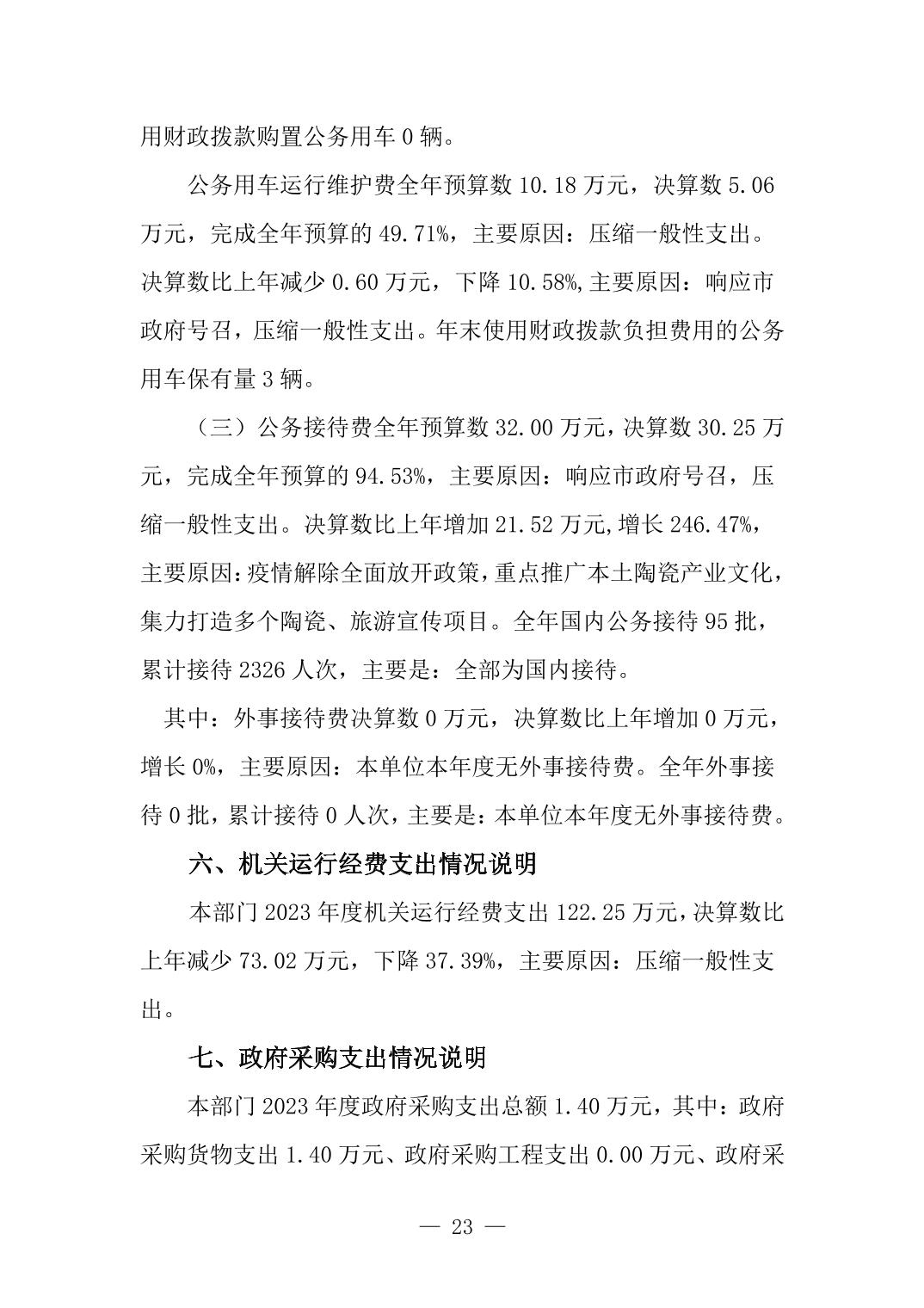 用财政拨款购置公务用车 0 辆。

公务用车运行维护费全年预算数 10.18 万元，决算数 5.06 万元，完成全年预算的 49.71%，主要原因：压缩一般性支出。决算数比上年减少 0.60 万元，下降 10.58%,主要原因：响应市政府号召，压缩一般性支出。年末使用财政拨款负担费用的公务用车保有量 3 辆。

（三）公务接待费全年预算数 32.00 万元，决算数 30.25 万元，完成全年预算的 94.53%，主要原因：响应市政府号召，压缩一般性支出。决算数比上年增加 21.52 万元,增长 246.47%，主要原因：疫情解除全面放开政策，重点推广本土陶瓷产业文化，集力打造多个陶瓷、旅游宣传项目。全年国内公务接待 95 批，累计接待 2326 人次，主要是：全部为国内接待。

其中：外事接待费决算数 0 万元，决算数比上年增加 0 万元，增长 0%，主要原因：本单位本年度无外事接待费。全年外事接待 0 批，累计接待 0 人次，主要是：本单位本年度无外事接待费。

六、机关运行经费支出情况说明

本部门 2023 年度机关运行经费支出 122.25 万元，决算数比上年减少 73.02 万元，下降 37.39%，主要原因：压缩一般性支出。

七、政府采购支出情况说明

本部门 2023 年度政府采购支出总额 1.40 万元，其中：政府采购货物支出 1.40 万元、政府采购工程支出 0.00 万元、政府采

— 23 —